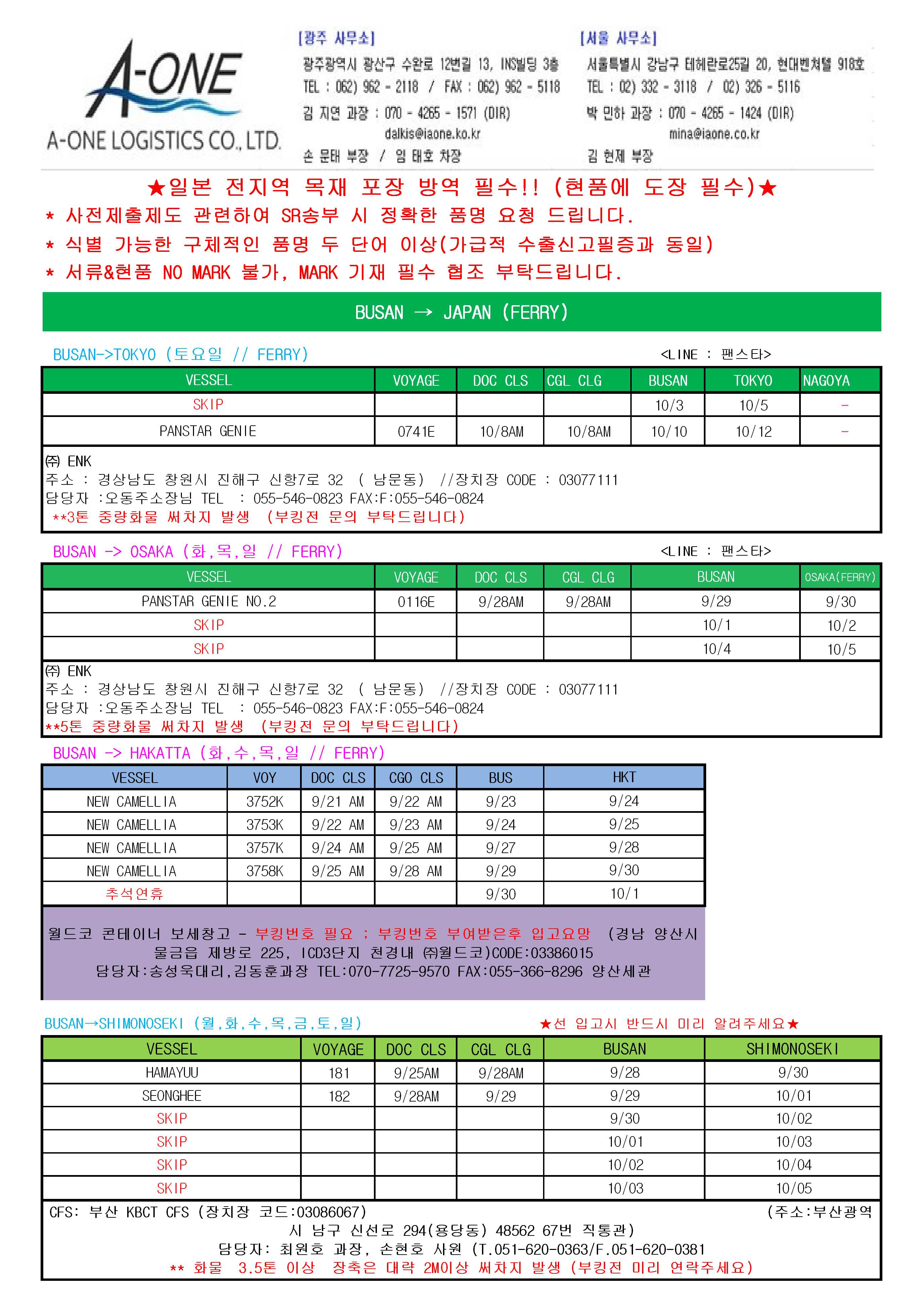 A-ONE
A-ONE LOGISTICS CO., LTD.

[광주 사무소]
광주광역시 광산구 수완로 12번길 13, INS빌딩 3층
TEL : 062) 962 - 2118 / FAX : 062) 962 - 5118
김 지연 과장 : 070 - 4265 - 1571 (DIR)
dalkis@iaone.ko.kr
손 문태 부장 / 임 태호 차장

[서울 사무소]
서울특별시 강남구 테헤란로25길 20, 현대벤처텔 918호
TEL : 02) 332 - 3118 / 02) 326 - 5116
박 민하 과장 : 070 - 4265 - 1424 (DIR)
mina@iaone.co.kr
김 현제 부장

★일본 전지역 목재 포장 방역 필수!! (현품에 도장 필수)★
* 사전제출제도 관련하여 SR송부 시 정확한 품명 요청 드립니다.
* 식별 가능한 구체적인 품명 두 단어 이상(가급적 수출신고필증과 동일)
* 서류&현품 NO MARK 불가, MARK 기재 필수 협조 부탁드립니다.

BUSAN → JAPAN (FERRY)

BUSAN->TOKYO (토요일 // FERRY)
<LINE : 팬스타>

| VESSEL | VOYAGE | DOC CLS | CGL CLG | BUSAN | TOKYO | NAGOYA |
|---|---|---|---|---|---|---|
| SKIP | | | | 10/3 | 10/5 | - |
| PANSTAR GENIE | 0741E | 10/8AM | 10/8AM | 10/10 | 10/12 | - |

㈜ ENK
주소 : 경상남도 창원시 진해구 신항7로 32 ( 남문동) //장치장 CODE : 03077111
담당자 :오동주소장님 TEL : 055-546-0823 FAX:F:055-546-0824
**3톤 중량화물 써차지 발생 (부킹전 문의 부탁드립니다)

BUSAN -> OSAKA (화,목,일 // FERRY)
<LINE : 팬스타>

| VESSEL | VOYAGE | DOC CLS | CGL CLG | BUSAN | OSAKA(FERRY) |
|---|---|---|---|---|---|
| PANSTAR GENIE NO.2 | 0116E | 9/28AM | 9/28AM | 9/29 | 9/30 |
| SKIP | | | | 10/1 | 10/2 |
| SKIP | | | | 10/4 | 10/5 |

㈜ ENK
주소 : 경상남도 창원시 진해구 신항7로 32 ( 남문동) //장치장 CODE : 03077111
담당자 :오동주소장님 TEL : 055-546-0823 FAX:F:055-546-0824
**5톤 중량화물 써차지 발생 (부킹전 문의 부탁드립니다)

BUSAN -> HAKATTA (화,수,목,일 // FERRY)

| VESSEL | VOY | DOC CLS | CGO CLS | BUS | HKT |
|---|---|---|---|---|---|
| NEW CAMELLIA | 3752K | 9/21 AM | 9/22 AM | 9/23 | 9/24 |
| NEW CAMELLIA | 3753K | 9/22 AM | 9/23 AM | 9/24 | 9/25 |
| NEW CAMELLIA | 3757K | 9/24 AM | 9/25 AM | 9/27 | 9/28 |
| NEW CAMELLIA | 3758K | 9/25 AM | 9/28 AM | 9/29 | 9/30 |
| 추석연휴 | | | | 9/30 | 10/1 |

월드코 콘테이너 보세창고 - 부킹번호 필요 : 부킹번호 부여받은후 입고요망 (경남 양산시 물금읍 제방로 225, ICD3단지 천경내 ㈜월드코)CODE:03386015
담당자:송성욱대리,김동훈과장 TEL:070-7725-9570 FAX:055-366-8296 양산세관

BUSAN→SHIMONOSEKI (월,화,수,목,금,토,일)
★선 입고시 반드시 미리 알려주세요★

| VESSEL | VOYAGE | DOC CLS | CGL CLG | BUSAN | SHIMONOSEKI |
|---|---|---|---|---|---|
| HAMAYUU | 181 | 9/25AM | 9/28AM | 9/28 | 9/30 |
| SEONGHEE | 182 | 9/28AM | 9/29 | 9/29 | 10/01 |
| SKIP | | | | 9/30 | 10/02 |
| SKIP | | | | 10/01 | 10/03 |
| SKIP | | | | 10/02 | 10/04 |
| SKIP | | | | 10/03 | 10/05 |

CFS: 부산 KBCT CFS (장치장 코드:03086067) (주소:부산광역시 남구 신선로 294(용당동) 48562 67번 직통관)
담당자: 최원호 과장, 손현호 사원 (T.051-620-0363/F.051-620-0381
** 화물 3.5톤 이상 장축은 대략 2M이상 써차지 발생 (부킹전 미리 연락주세요)